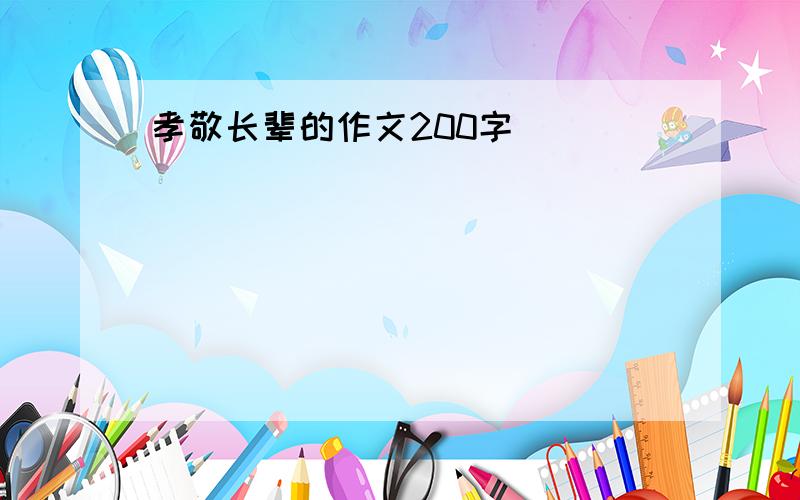 孝敬长辈的作文200字